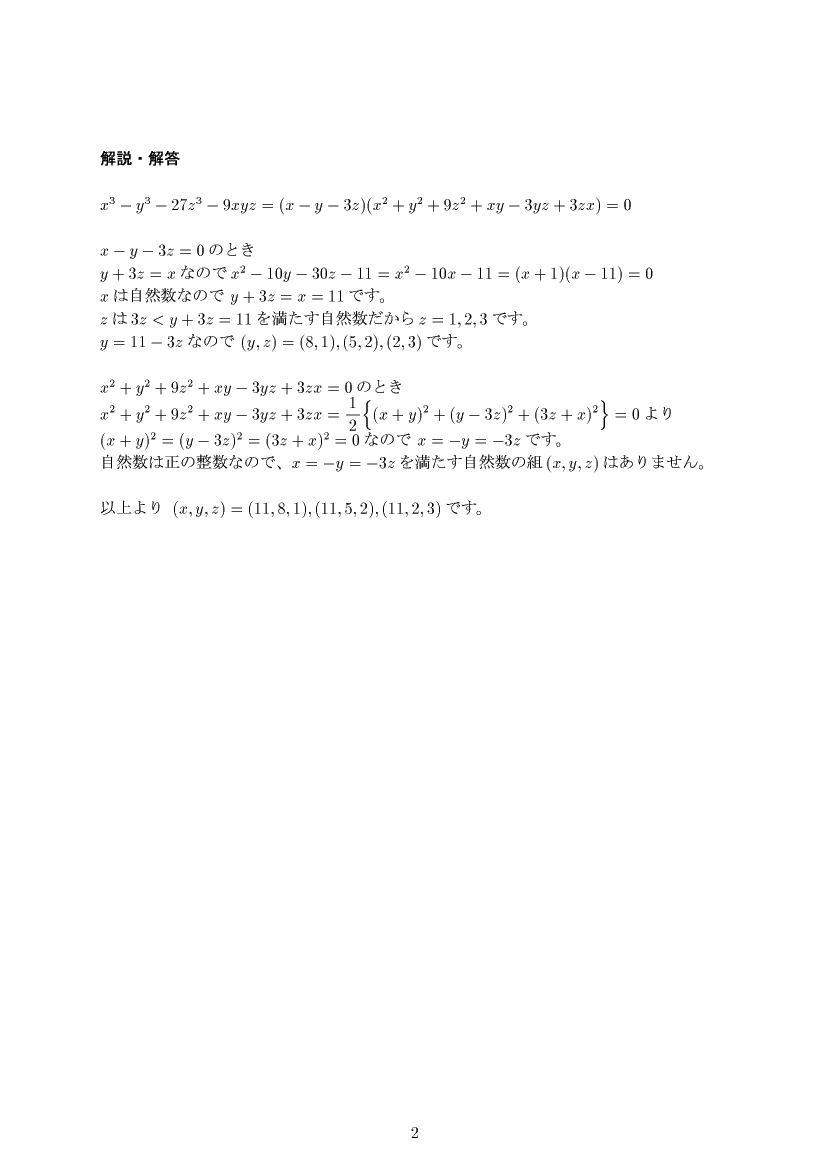 解説・解答

$x^3 - y^3 - 27z^3 - 9xyz = (x - y - 3z)(x^2 + y^2 + 9z^2 + xy - 3yz + 3zx) = 0$

$x - y - 3z = 0$ のとき
$y + 3z = x$ なので $x^2 - 10y - 30z - 11 = x^2 - 10x - 11 = (x + 1)(x - 11) = 0$
$x$ は自然数なので $y + 3z = x = 11$ です。
$z$ は $3z < y + 3z = 11$ を満たす自然数だから $z = 1, 2, 3$ です。
$y = 11 - 3z$ なので $(y, z) = (8, 1), (5, 2), (2, 3)$ です。

$x^2 + y^2 + 9z^2 + xy - 3yz + 3zx = 0$ のとき
$x^2 + y^2 + 9z^2 + xy - 3yz + 3zx = \frac{1}{2}\left\{(x + y)^2 + (y - 3z)^2 + (3z + x)^2\right\} = 0$ より
$(x + y)^2 = (y - 3z)^2 = (3z + x)^2 = 0$ なので $x = -y = -3z$ です。
自然数は正の整数なので、$x = -y = -3z$ を満たす自然数の組 $(x, y, z)$ はありません。

以上より $(x, y, z) = (11, 8, 1), (11, 5, 2), (11, 2, 3)$ です。

2